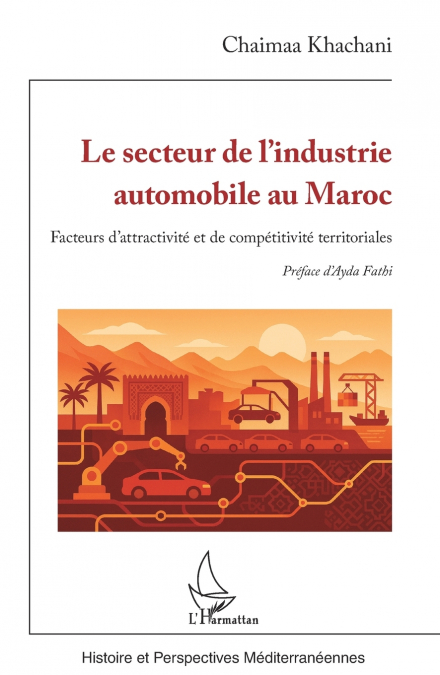 Chaimaa Khachani

Le secteur de l'industrie automobile au Maroc

Facteurs d'attractivité et de compétitivité territoriales

Préface d'Ayda Fathi

L'Harmattan

Histoire et Perspectives Méditerranéennes